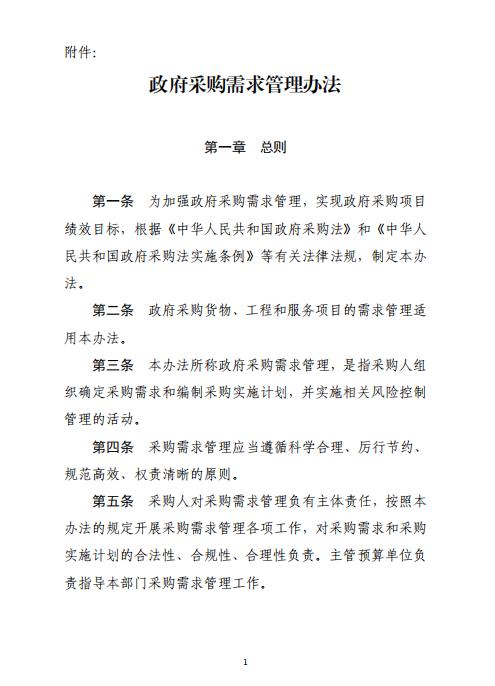 附件:

政府采购需求管理办法

第一章　总则

第一条　为加强政府采购需求管理，实现政府采购项目绩效目标，根据《中华人民共和国政府采购法》和《中华人民共和国政府采购法实施条例》等有关法律法规，制定本办法。

第二条　政府采购货物、工程和服务项目的需求管理适用本办法。

第三条　本办法所称政府采购需求管理，是指采购人组织确定采购需求和编制采购实施计划，并实施相关风险控制管理的活动。

第四条　采购需求管理应当遵循科学合理、厉行节约、规范高效、权责清晰的原则。

第五条　采购人对采购需求管理负有主体责任，按照本办法的规定开展采购需求管理各项工作，对采购需求和采购实施计划的合法性、合规性、合理性负责。主管预算单位负责指导本部门采购需求管理工作。

1